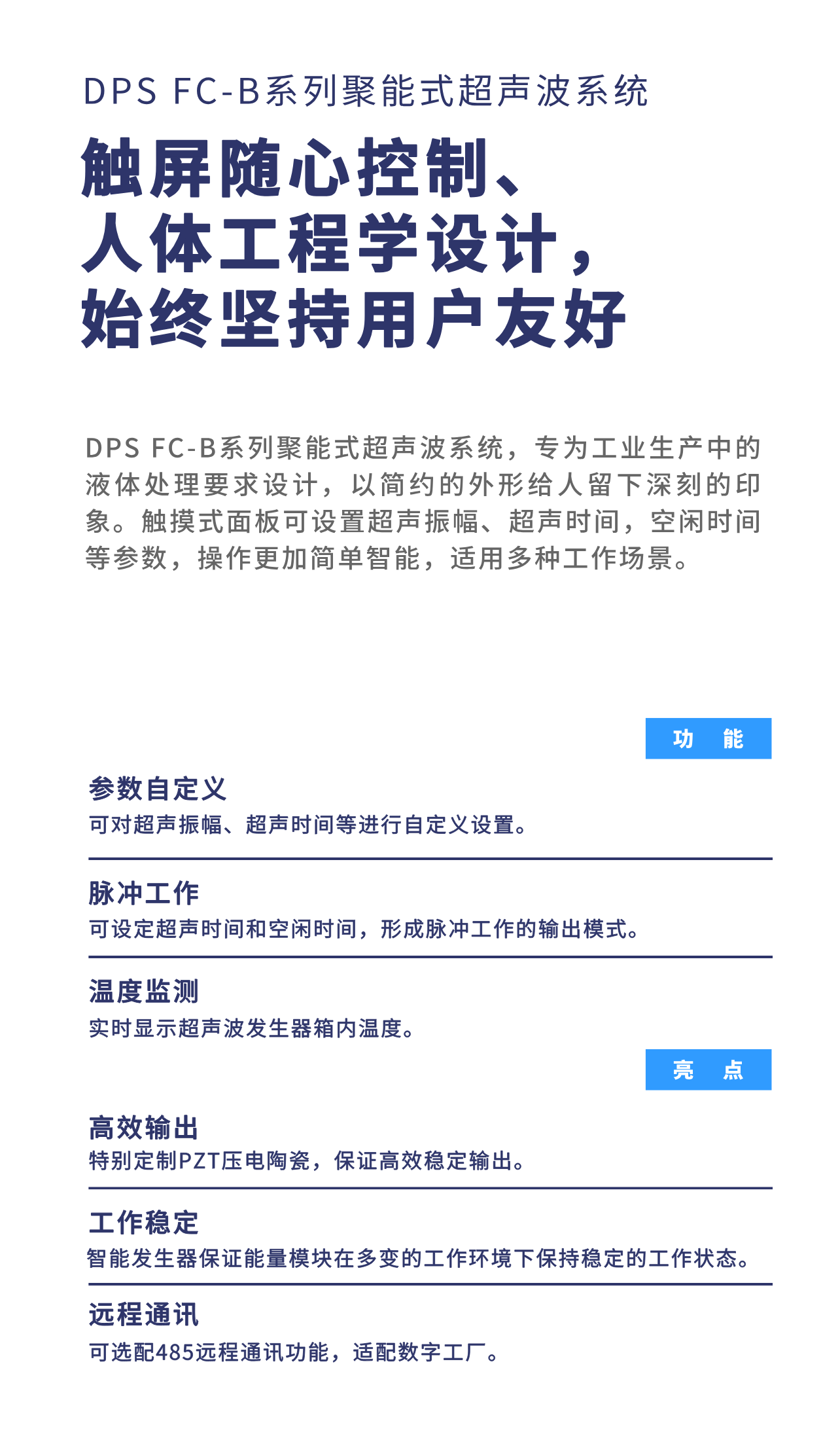 DPS FC-B系列聚能式超声波系统

触屏随心控制、
人体工程学设计，
始终坚持用户友好

DPS FC-B系列聚能式超声波系统，专为工业生产中的液体处理要求设计，以简约的外形给人留下深刻的印象。触摸式面板可设置超声振幅、超声时间，空闲时间等参数，操作更加简单智能，适用多种工作场景。

功 能

参数自定义
可对超声振幅、超声时间等进行自定义设置。

脉冲工作
可设定超声时间和空闲时间，形成脉冲工作的输出模式。

温度监测
实时显示超声波发生器箱内温度。

亮 点

高效输出
特别定制PZT压电陶瓷，保证高效稳定输出。

工作稳定
智能发生器保证能量模块在多变的工作环境下保持稳定的工作状态。

远程通讯
可选配485远程通讯功能，适配数字工厂。